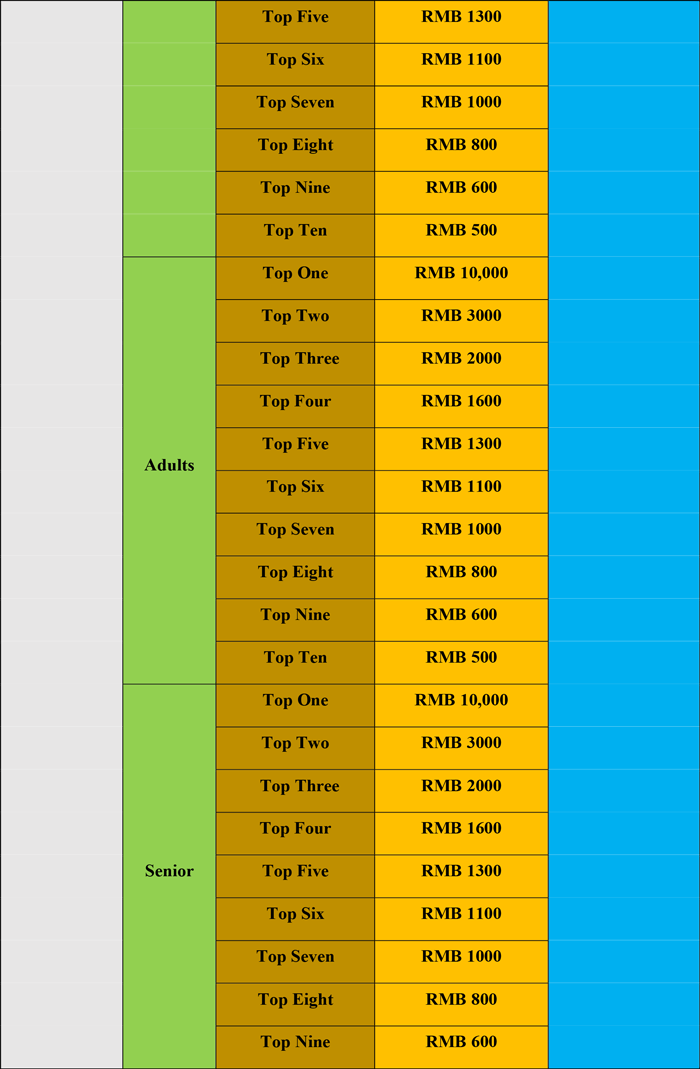 |  |  |  |  |  |
|---|---|---|---|---|
|  |  | Top Five | RMB 1300 |  |
|  |  | Top Six | RMB 1100 |  |
|  |  | Top Seven | RMB 1000 |  |
|  |  | Top Eight | RMB 800 |  |
|  |  | Top Nine | RMB 600 |  |
|  |  | Top Ten | RMB 500 |  |
|  | Adults | Top One | RMB 10,000 |  |
|  |  | Top Two | RMB 3000 |  |
|  |  | Top Three | RMB 2000 |  |
|  |  | Top Four | RMB 1600 |  |
|  |  | Top Five | RMB 1300 |  |
|  |  | Top Six | RMB 1100 |  |
|  |  | Top Seven | RMB 1000 |  |
|  |  | Top Eight | RMB 800 |  |
|  |  | Top Nine | RMB 600 |  |
|  |  | Top Ten | RMB 500 |  |
|  | Senior | Top One | RMB 10,000 |  |
|  |  | Top Two | RMB 3000 |  |
|  |  | Top Three | RMB 2000 |  |
|  |  | Top Four | RMB 1600 |  |
|  |  | Top Five | RMB 1300 |  |
|  |  | Top Six | RMB 1100 |  |
|  |  | Top Seven | RMB 1000 |  |
|  |  | Top Eight | RMB 800 |  |
|  |  | Top Nine | RMB 600 |  |